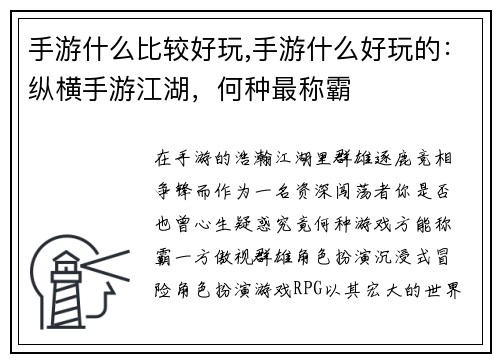 手游什么比较好玩,手游什么好玩的：纵横手游江湖，何种最称霸

在手游的浩瀚江湖里群雄逐鹿竞相争锋而作为一名资深闯荡者你是否也曾心生疑惑究竟何种游戏方能称霸一方傲视群雄角色扮演沉浸式冒险角色扮演游戏RPG以其宏大的世界